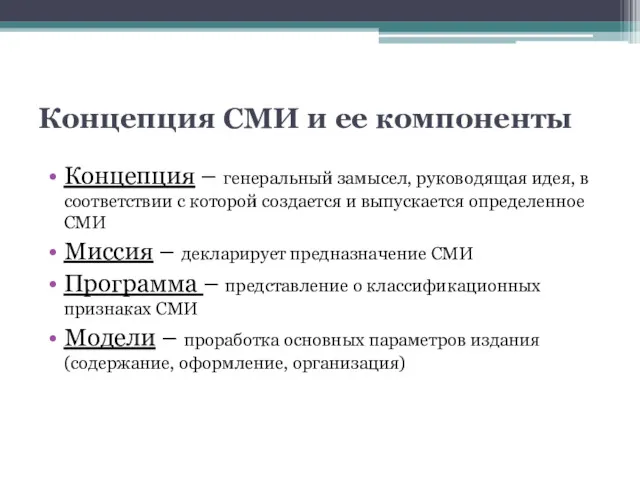 Концепция СМИ и ее компоненты

• Концепция – генеральный замысел, руководящая идея, в соответствии с которой создается и выпускается определенное СМИ

• Миссия – декларирует предназначение СМИ

• Программа – представление о классификационных признаках СМИ

• Модели – проработка основных параметров издания (содержание, оформление, организация)